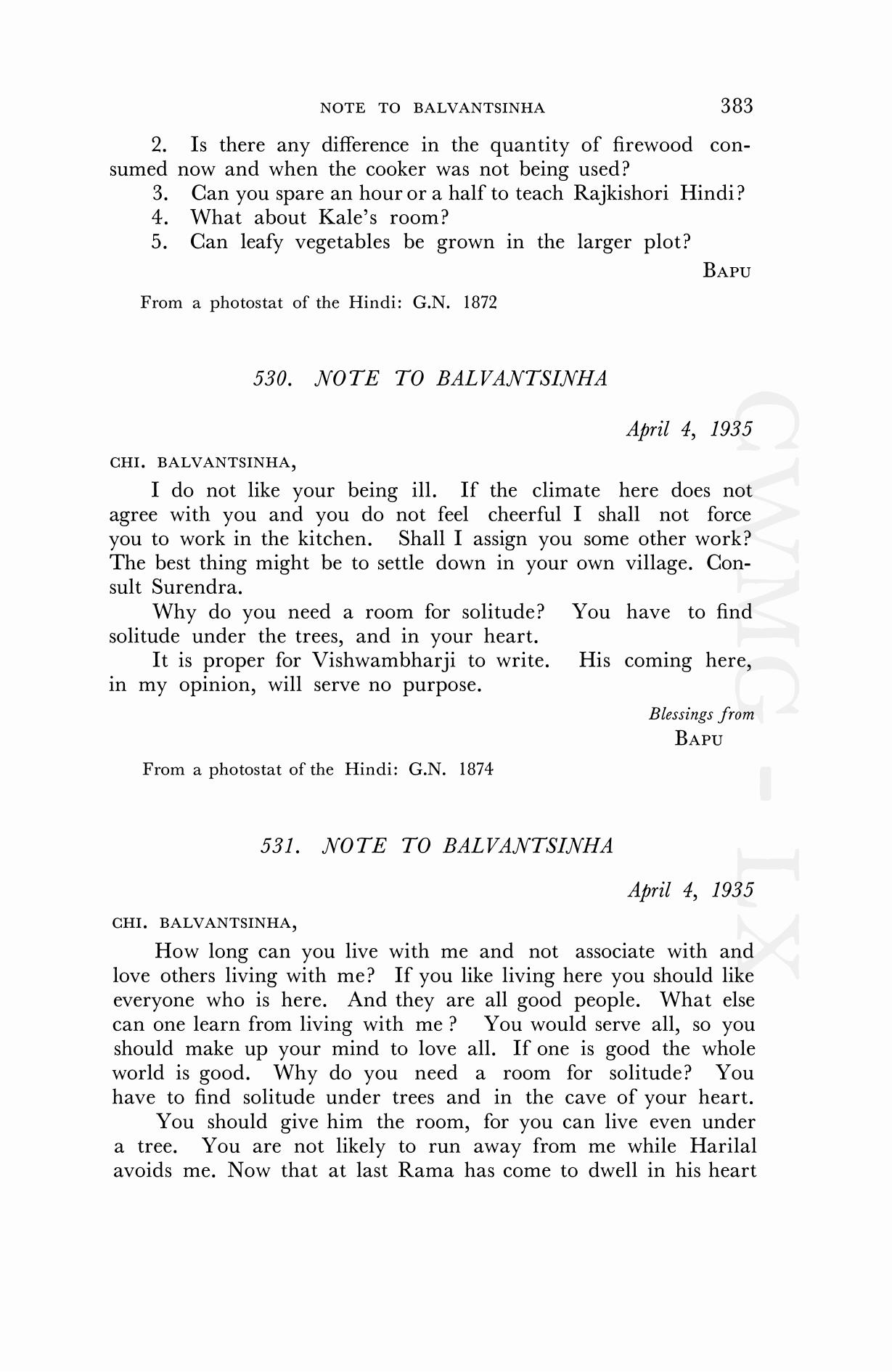 NOTE TO BALVANTSINHA 383

2. Is there any difference in the quantity of firewood consumed now and when the cooker was not being used?

3. Can you spare an hour or a half to teach Rajkishori Hindi?

4. What about Kale's room?

5. Can leafy vegetables be grown in the larger plot?

BAPU

From a photostat of the Hindi: G.N. 1872

530. NOTE TO BALVANTSINHA

April 4, 1935

CHI. BALVANTSINHA,

I do not like your being ill. If the climate here does not agree with you and you do not feel cheerful I shall not force you to work in the kitchen. Shall I assign you some other work? The best thing might be to settle down in your own village. Consult Surendra.

Why do you need a room for solitude? You have to find solitude under the trees, and in your heart.

It is proper for Vishwambharji to write. His coming here, in my opinion, will serve no purpose.

Blessings from
BAPU

From a photostat of the Hindi: G.N. 1874

531. NOTE TO BALVANTSINHA

April 4, 1935

CHI. BALVANTSINHA,

How long can you live with me and not associate with and love others living with me? If you like living here you should like everyone who is here. And they are all good people. What else can one learn from living with me ? You would serve all, so you should make up your mind to love all. If one is good the whole world is good. Why do you need a room for solitude? You have to find solitude under trees and in the cave of your heart.

You should give him the room, for you can live even under a tree. You are not likely to run away from me while Harilal avoids me. Now that at last Rama has come to dwell in his heart

CWMG - LX